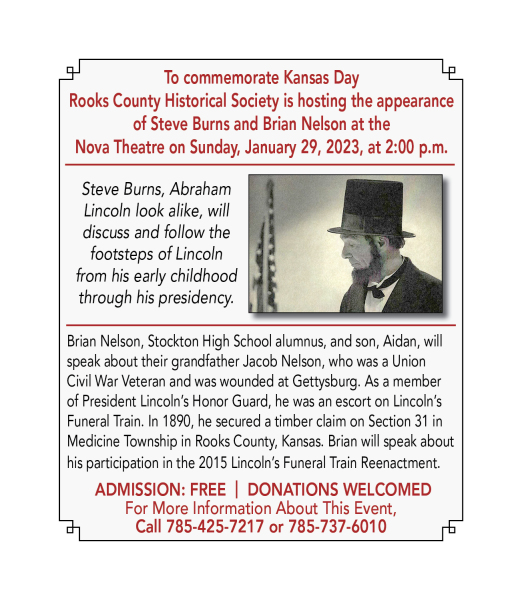 To commemorate Kansas Day
Rooks County Historical Society is hosting the appearance of Steve Burns and Brian Nelson at the Nova Theatre on Sunday, January 29, 2023, at 2:00 p.m.

Steve Burns, Abraham Lincoln look alike, will discuss and follow the footsteps of Lincoln from his early childhood through his presidency.

Brian Nelson, Stockton High School alumnus, and son, Aidan, will speak about their grandfather Jacob Nelson, who was a Union Civil War Veteran and was wounded at Gettysburg. As a member of President Lincoln's Honor Guard, he was an escort on Lincoln's Funeral Train. In 1890, he secured a timber claim on Section 31 in Medicine Township in Rooks County, Kansas. Brian will speak about his participation in the 2015 Lincoln's Funeral Train Reenactment.

ADMISSION: FREE | DONATIONS WELCOMED
For More Information About This Event,
Call 785-425-7217 or 785-737-6010